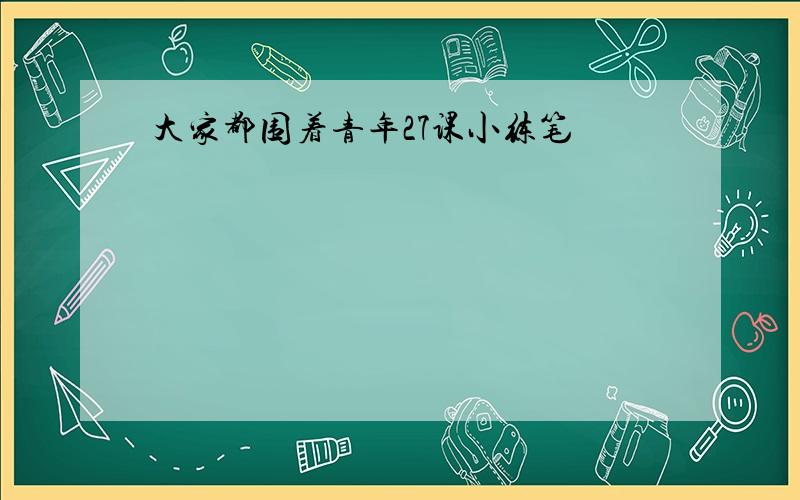 大家都围着青年27课小练笔